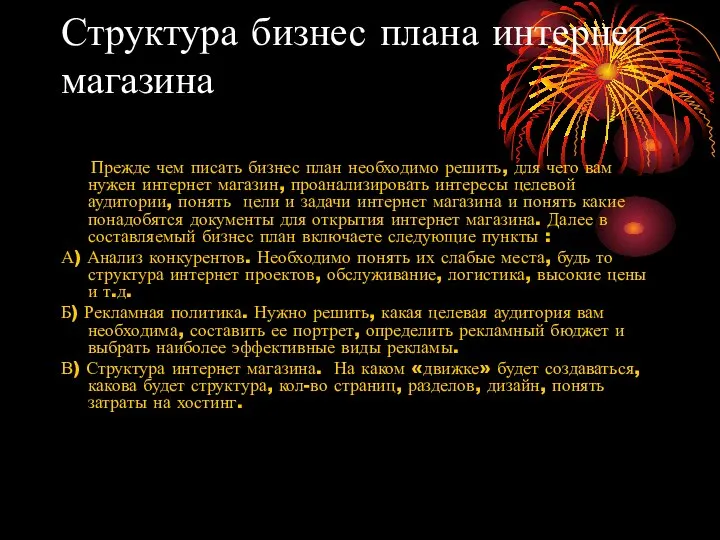 Структура бизнес плана интернет магазина

Прежде чем писать бизнес план необходимо решить, для чего вам нужен интернет магазин, проанализировать интересы целевой аудитории, понять цели и задачи интернет магазина и понять какие понадобятся документы для открытия интернет магазина. Далее в составляемый бизнес план включаете следующие пункты :

А) Анализ конкурентов. Необходимо понять их слабые места, будь то структура интернет проектов, обслуживание, логистика, высокие цены и т.д.

Б) Рекламная политика. Нужно решить, какая целевая аудитория вам необходима, составить ее портрет, определить рекламный бюджет и выбрать наиболее эффективные виды рекламы.

В) Структура интернет магазина. На каком «движке» будет создаваться, какова будет структура, кол-во страниц, разделов, дизайн, понять затраты на хостинг.